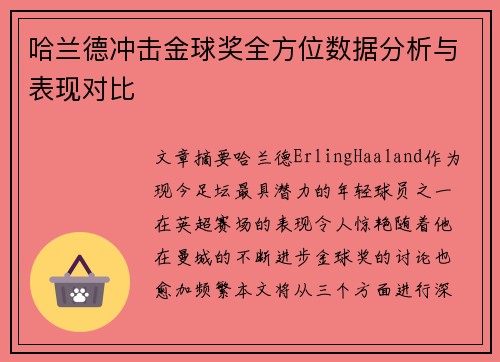 哈兰德冲击金球奖全方位数据分析与表现对比

文章摘要哈兰德ErlingHaaland作为现今足坛最具潜力的年轻球员之一在英超赛场的表现令人惊艳随着他在曼城的不断进步金球奖的讨论也愈加频繁本文将从三个方面进行深